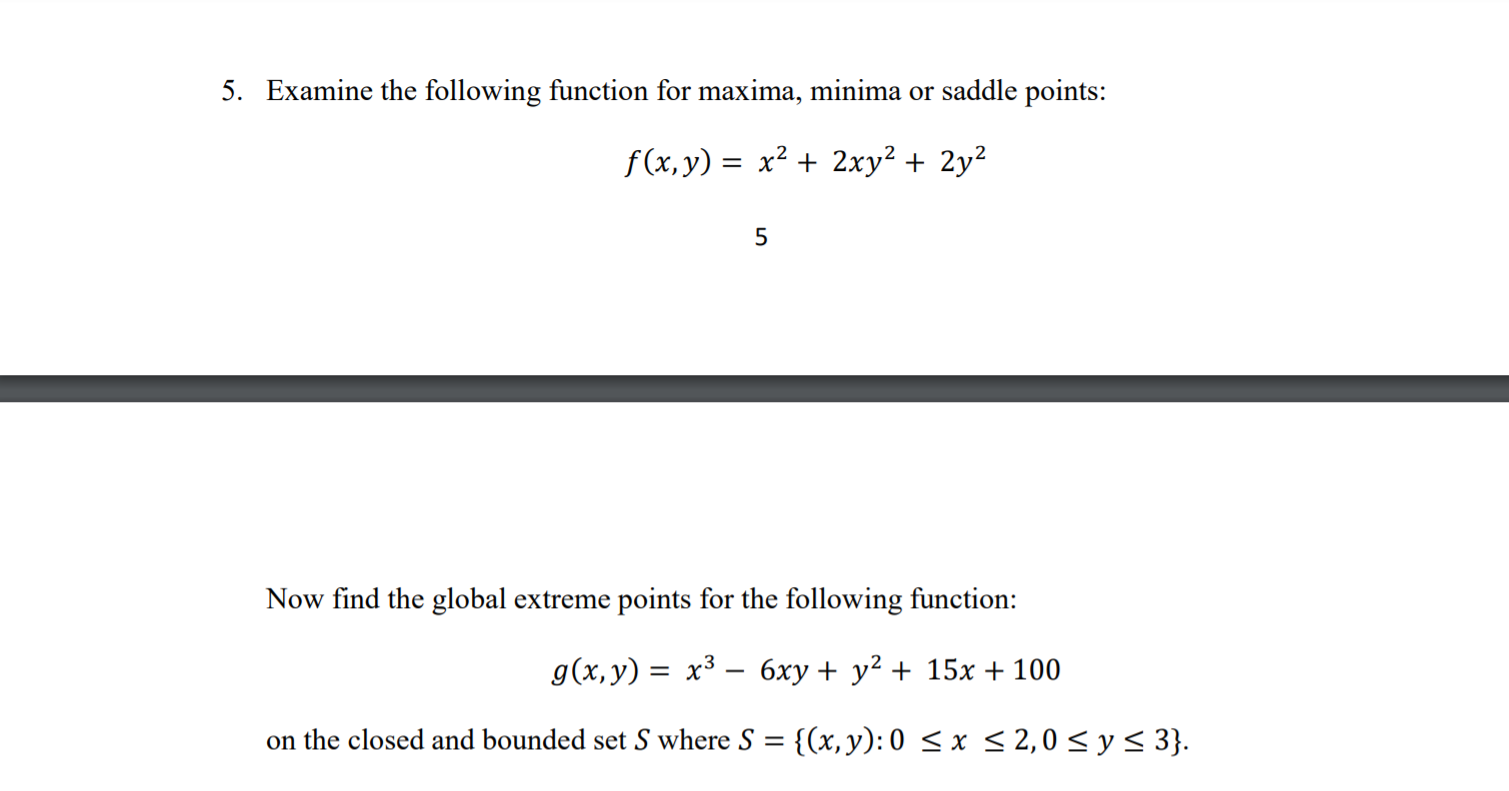 5. Examine the following function for maxima, minima or saddle points:

$f(x, y) = x^2 + 2xy^2 + 2y^2$

5

Now find the global extreme points for the following function:

$g(x, y) = x^3 - 6xy + y^2 + 15x + 100$

on the closed and bounded set $S$ where $S = \{(x, y): 0 \leq x \leq 2, 0 \leq y \leq 3\}$.